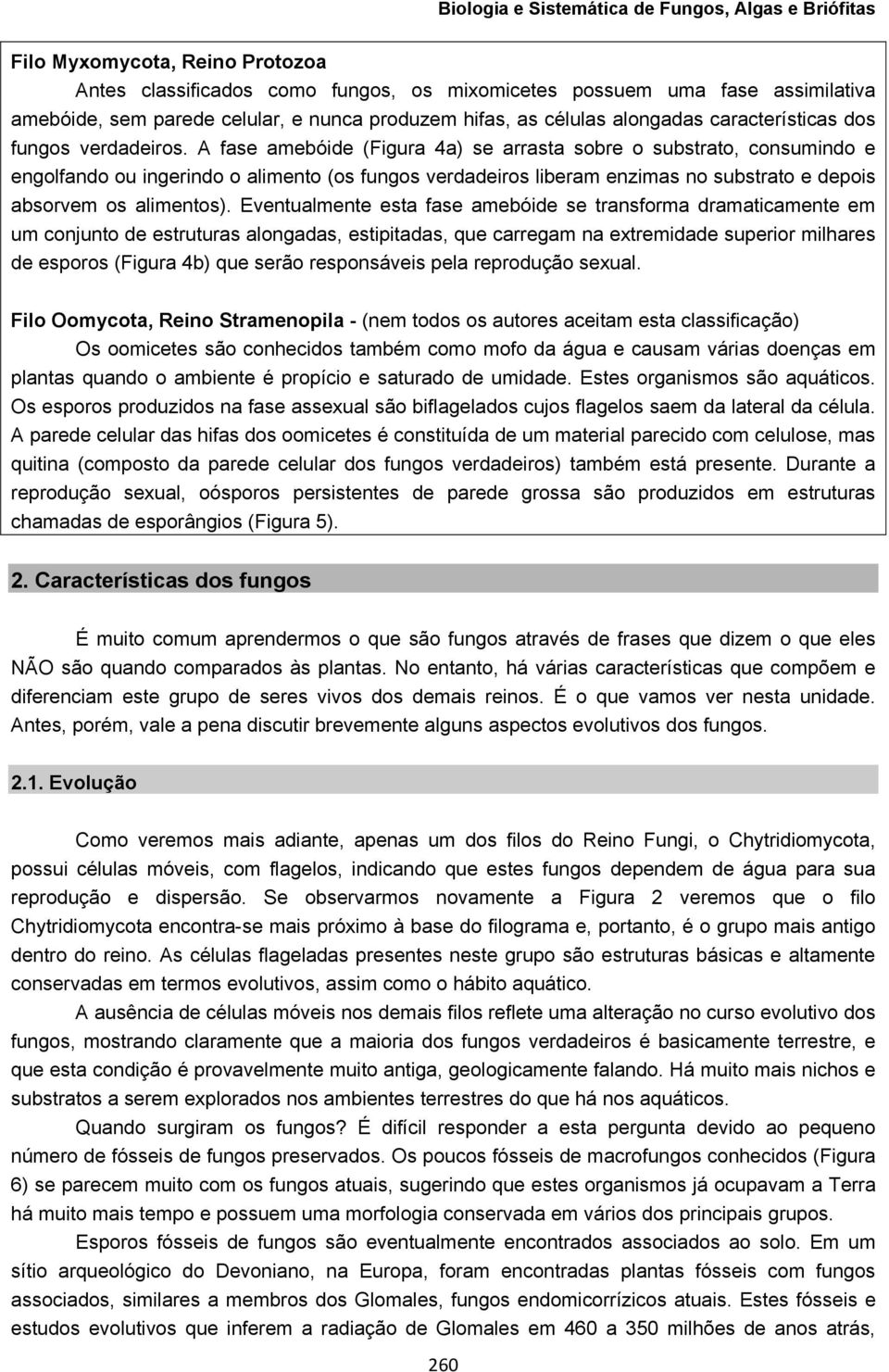 Biologia e Sistemática de Fungos, Algas e Briófitas

Filo Myxomycota, Reino Protozoa

Antes classificados como fungos, os mixomicetes possuem uma fase assimilativa amebóide, sem parede celular, e nunca produzem hifas, as células alongadas características dos fungos verdadeiros. A fase amebóide (Figura 4a) se arrasta sobre o substrato, consumindo e engolfando ou ingerindo o alimento (os fungos verdadeiros liberam enzimas no substrato e depois absorvem os alimentos). Eventualmente esta fase amebóide se transforma dramaticamente em um conjunto de estruturas alongadas, estipitadas, que carregam na extremidade superior milhares de esporos (Figura 4b) que serão responsáveis pela reprodução sexual.

Filo Oomycota, Reino Stramenopila - (nem todos os autores aceitam esta classificação)

Os oomicetes são conhecidos também como mofo da água e causam várias doenças em plantas quando o ambiente é propício e saturado de umidade. Estes organismos são aquáticos. Os esporos produzidos na fase assexual são biflagelados cujos flagelos saem da lateral da célula. A parede celular das hifas dos oomicetes é constituída de um material parecido com celulose, mas quitina (composto da parede celular dos fungos verdadeiros) também está presente. Durante a reprodução sexual, oósporos persistentes de parede grossa são produzidos em estruturas chamadas de esporângios (Figura 5).

2. Características dos fungos

É muito comum aprendermos o que são fungos através de frases que dizem o que eles NÃO são quando comparados às plantas. No entanto, há várias características que compõem e diferenciam este grupo de seres vivos dos demais reinos. É o que vamos ver nesta unidade. Antes, porém, vale a pena discutir brevemente alguns aspectos evolutivos dos fungos.

2.1. Evolução

Como veremos mais adiante, apenas um dos filos do Reino Fungi, o Chytridiomycota, possui células móveis, com flagelos, indicando que estes fungos dependem de água para sua reprodução e dispersão. Se observarmos novamente a Figura 2 veremos que o filo Chytridiomycota encontra-se mais próximo à base do filograma e, portanto, é o grupo mais antigo dentro do reino. As células flageladas presentes neste grupo são estruturas básicas e altamente conservadas em termos evolutivos, assim como o hábito aquático.

A ausência de células móveis nos demais filos reflete uma alteração no curso evolutivo dos fungos, mostrando claramente que a maioria dos fungos verdadeiros é basicamente terrestre, e que esta condição é provavelmente muito antiga, geologicamente falando. Há muito mais nichos e substratos a serem explorados nos ambientes terrestres do que há nos aquáticos.

Quando surgiram os fungos? É difícil responder a esta pergunta devido ao pequeno número de fósseis de fungos preservados. Os poucos fósseis de macrofungos conhecidos (Figura 6) se parecem muito com os fungos atuais, sugerindo que estes organismos já ocupavam a Terra há muito mais tempo e possuem uma morfologia conservada em vários dos principais grupos.

Esporos fósseis de fungos são eventualmente encontrados associados ao solo. Em um sítio arqueológico do Devoniano, na Europa, foram encontradas plantas fósseis com fungos associados, similares a membros dos Glomales, fungos endomicorrízicos atuais. Estes fósseis e estudos evolutivos que inferem a radiação de Glomales em 460 a 350 milhões de anos atrás,

260